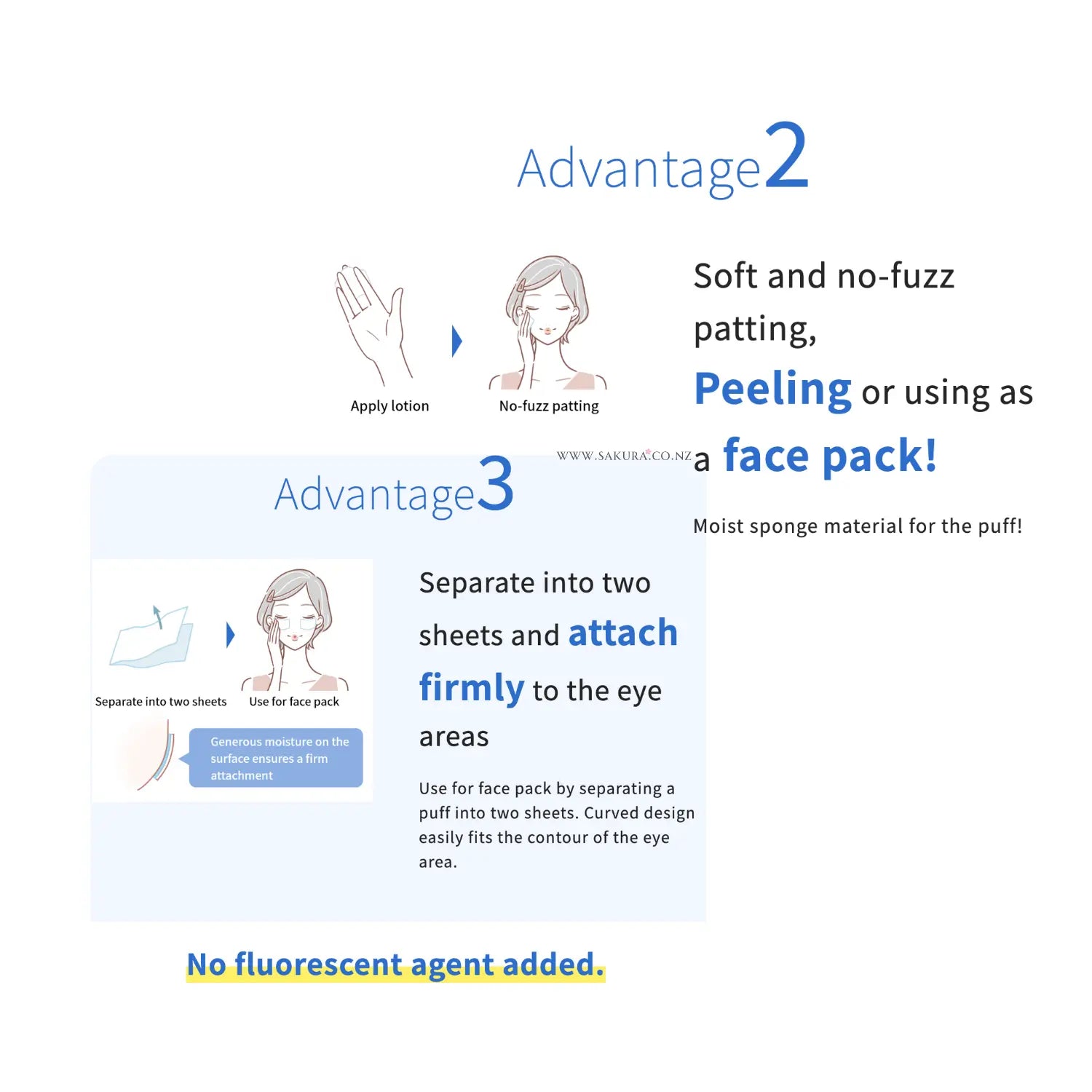 Advantage2

Apply lotion

No-fuzz patting

Soft and no-fuzz patting, Peeling or using as a face pack!

Moist sponge material for the puff!

WWW.SAKURA.CO.NZ

Advantage3

Separate into two sheets

Use for face pack

Generous moisture on the surface ensures a firm attachment

Separate into two sheets and attach firmly to the eye areas

Use for face pack by separating a puff into two sheets. Curved design easily fits the contour of the eye area.

No fluorescent agent added.